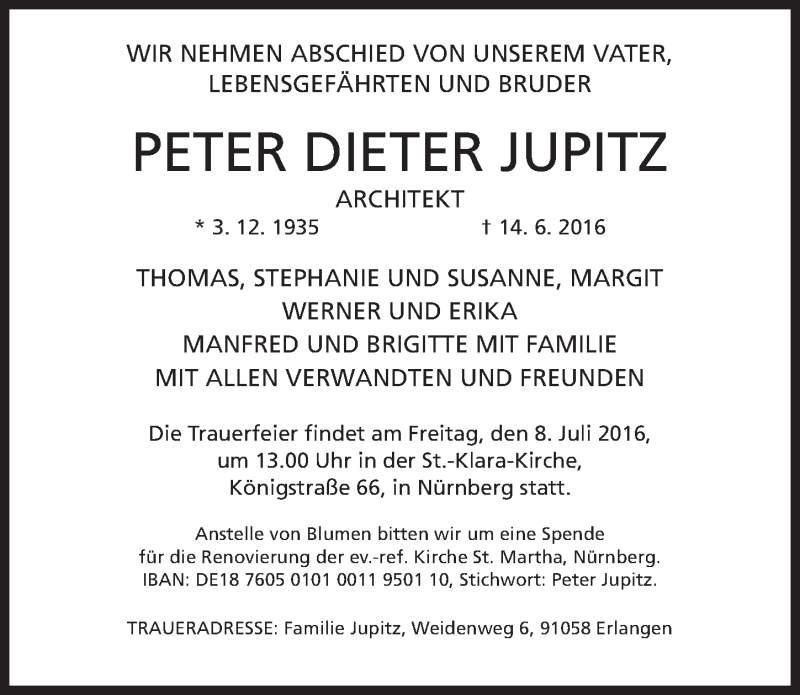 WIR NEHMEN ABSCHIED VON UNSEREM VATER, LEBENSGEFÄHRTEN UND BRUDER

PETER DIETER JUPITZ

ARCHITEKT

* 3. 12. 1935 † 14. 6. 2016

THOMAS, STEPHANIE UND SUSANNE, MARGIT
WERNER UND ERIKA
MANFRED UND BRIGITTE MIT FAMILIE
MIT ALLEN VERWANDTEN UND FREUNDEN

Die Trauerfeier findet am Freitag, den 8. Juli 2016, um 13.00 Uhr in der St.-Klara-Kirche, Königstraße 66, in Nürnberg statt.

Anstelle von Blumen bitten wir um eine Spende für die Renovierung der ev.-ref. Kirche St. Martha, Nürnberg. IBAN: DE18 7605 0101 0011 9501 10, Stichwort: Peter Jupitz.

TRAUERADRESSE: Familie Jupitz, Weidenweg 6, 91058 Erlangen